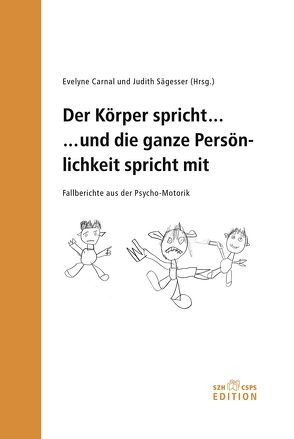 Evelyne Carnal und Judith Sägesser (Hrsg.)

Der Körper spricht…
…und die ganze Persönlichkeit spricht mit

Fallberichte aus der Psycho-Motorik

SZH CSPS
EDITION